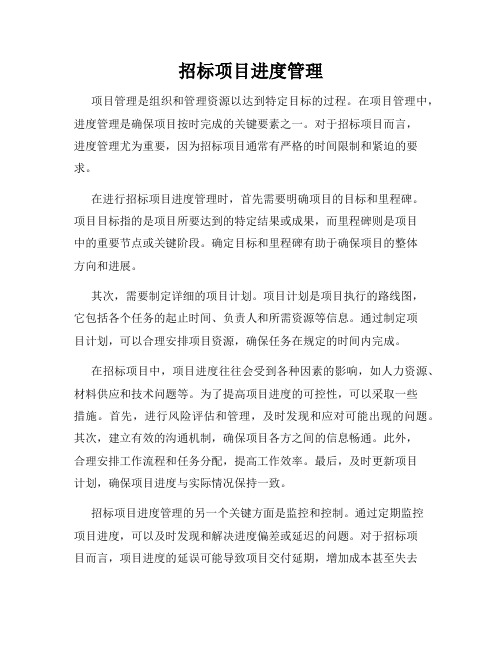 招标项目进度管理

项目管理是组织和管理资源以达到特定目标的过程。在项目管理中，进度管理是确保项目按时完成的关键要素之一。对于招标项目而言，进度管理尤为重要，因为招标项目通常有严格的时间限制和紧迫的要求。

在进行招标项目进度管理时，首先需要明确项目的目标和里程碑。项目目标指的是项目所要达到的特定结果或成果，而里程碑则是项目中的重要节点或关键阶段。确定目标和里程碑有助于确保项目的整体方向和进展。

其次，需要制定详细的项目计划。项目计划是项目执行的路线图，它包括各个任务的起止时间、负责人和所需资源等信息。通过制定项目计划，可以合理安排项目资源，确保任务在规定的时间内完成。

在招标项目中，项目进度往往会受到各种因素的影响，如人力资源、材料供应和技术问题等。为了提高项目进度的可控性，可以采取一些措施。首先，进行风险评估和管理，及时发现和应对可能出现的问题。其次，建立有效的沟通机制，确保项目各方之间的信息畅通。此外，合理安排工作流程和任务分配，提高工作效率。最后，及时更新项目计划，确保项目进度与实际情况保持一致。

招标项目进度管理的另一个关键方面是监控和控制。通过定期监控项目进度，可以及时发现和解决进度偏差或延迟的问题。对于招标项目而言，项目进度的延误可能导致项目交付延期，增加成本甚至失去